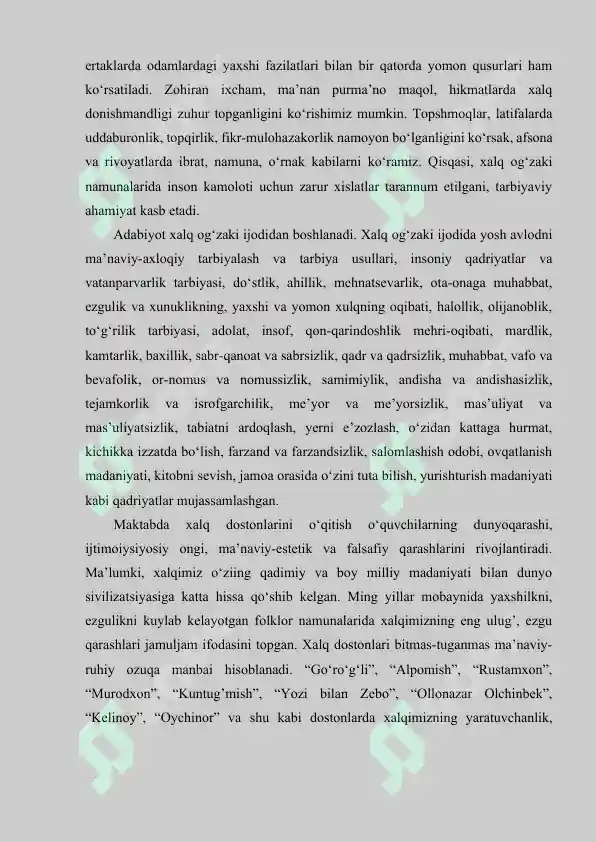 ertaklarda odamlardagi yaxshi fazilatlari bilan bir qatorda yomon qusurlari ham ko‘rsatiladi. Zohiran ixcham, ma’nan purma’no maqol, hikmatlarda xalq donishmandligi zuhur topganligini ko‘rishimiz mumkin. Topshmoqlar, latifalarda uddaburonlik, topqirlik, fikr-mulohazakorlik namoyon bo‘lganligini ko‘rsak, afsona va rivoyatlarda ibrat, namuna, o‘rnak kabilarni ko‘ramiz. Qisqasi, xalq og‘zaki namunalarida inson kamoloti uchun zarur xislatlar tarannum etilgani, tarbiyaviy ahamiyat kasb etadi.

Adabiyot xalq og‘zaki ijodidan boshlanadi. Xalq og‘zaki ijodida yosh avlodni ma’naviy-axloqiy tarbiyalash va tarbiya usullari, insoniy qadriyatlar va vatanparvarlik tarbiyasi, do‘stlik, ahillik, mehnatsevarlik, ota-onaga muhabbat, ezgulik va xunuklikning, yaxshi va yomon xulqning oqibati, halollik, olijanoblik, to‘g‘rilik tarbiyasi, adolat, insof, qon-qarindoshlik mehri-oqibati, mardlik, kamtarlik, baxillik, sabr-qanoat va sabrsizlik, qadr va qadrsizlik, muhabbat, vafo va bevafolik, or-nomus va nomussizlik, samimiylik, andisha va andishasizlik, tejamkorlik va isrofgarchilik, me’yor va me’yorsizlik, mas’uliyat va mas’uliyatsizlik, tabiatni ardoqlash, yerni e’zozlash, o‘zidan kattaga hurmat, kichikka izzatda bo‘lish, farzand va farzandsizlik, salomlashish odobi, ovqatlanish madaniyati, kitobni sevish, jamoa orasida o‘zini tuta bilish, yurishturish madaniyati kabi qadriyatlar mujassamlashgan.

Maktabda xalq dostonlarini o‘qitish o‘quvchilarning dunyoqarashi, ijtimoiysiyosiy ongi, ma’naviy-estetik va falsafiy qarashlarini rivojlantiradi. Ma’lumki, xalqimiz o‘ziing qadimiy va boy milliy madaniyati bilan dunyo sivilizatsiyasiga katta hissa qo‘shib kelgan. Ming yillar mobaynida yaxshilkni, ezgulikni kuylab kelayotgan folklor namunalarida xalqimizning eng ulug’, ezgu qarashlari jamuljam ifodasini topgan. Xalq dostonlari bitmas-tuganmas ma’naviy-ruhiy ozuqa manbai hisoblanadi. “Go‘ro‘g‘li”, “Alpomish”, “Rustamxon”, “Murodxon”, “Kuntug’mish”, “Yozi bilan Zebo”, “Ollonazar Olchinbek”, “Kelinoy”, “Oychinor” va shu kabi dostonlarda xalqimizning yaratuvchanlik,